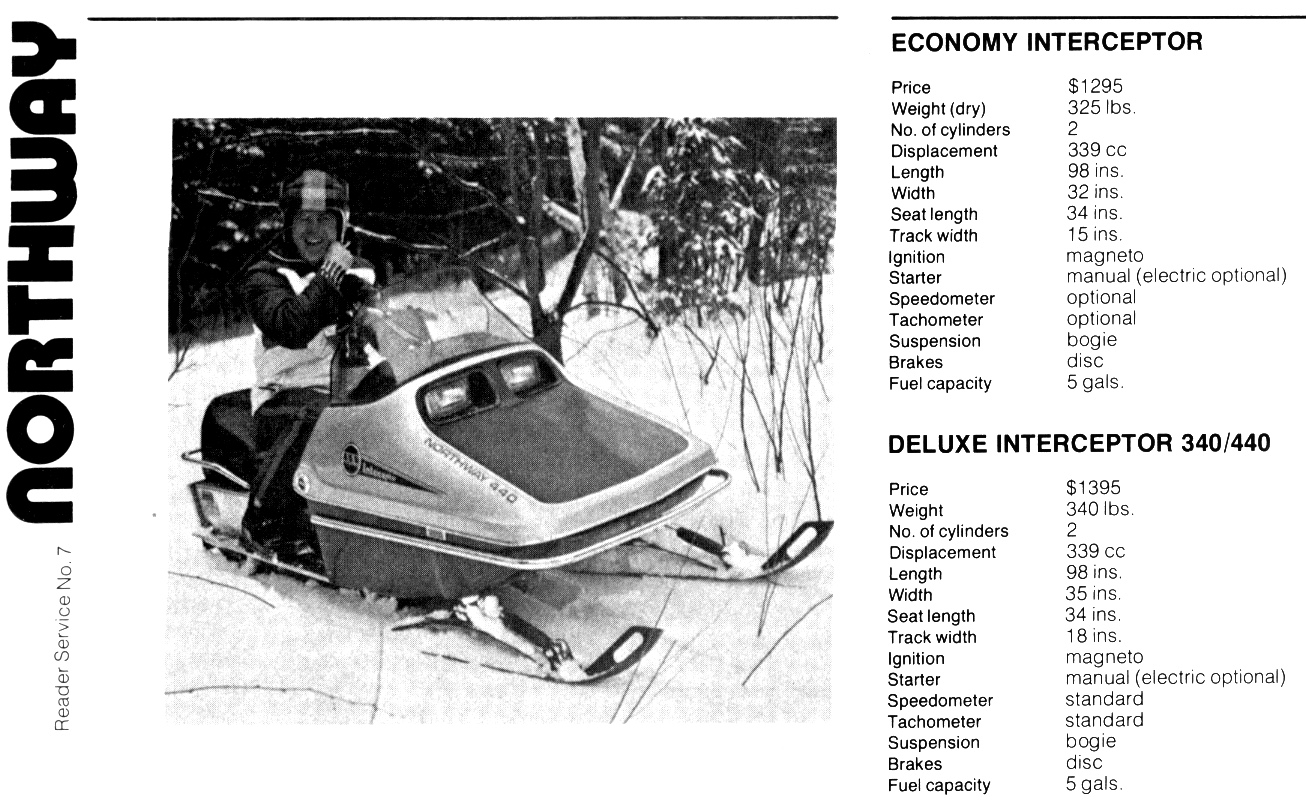 NORTHWAY

Reader Service No. 7

NORTHWAY 440

ECONOMY INTERCEPTOR

| | |
|---|---|
| Price | $1295 |
| Weight (dry) | 325 lbs. |
| No. of cylinders | 2 |
| Displacement | 339 cc |
| Length | 98 ins. |
| Width | 32 ins. |
| Seat length | 34 ins. |
| Track width | 15 ins. |
| Ignition | magneto |
| Starter | manual (electric optional) |
| Speedometer | optional |
| Tachometer | optional |
| Suspension | bogie |
| Brakes | disc |
| Fuel capacity | 5 gals. |

DELUXE INTERCEPTOR 340/440

| | |
|---|---|
| Price | $1395 |
| Weight | 340 lbs. |
| No. of cylinders | 2 |
| Displacement | 339 cc |
| Length | 98 ins. |
| Width | 35 ins. |
| Seat length | 34 ins. |
| Track width | 18 ins. |
| Ignition | magneto |
| Starter | manual (electric optional) |
| Speedometer | standard |
| Tachometer | standard |
| Suspension | bogie |
| Brakes | disc |
| Fuel capacity | 5 gals. |